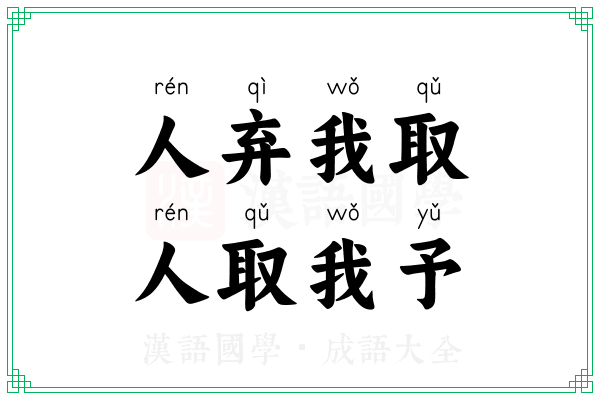 rén qì wǒ qǔ
人弃我取
rén qǔ wǒ yǔ
人取我予

漢語國學

漢語國學 · 成語大全